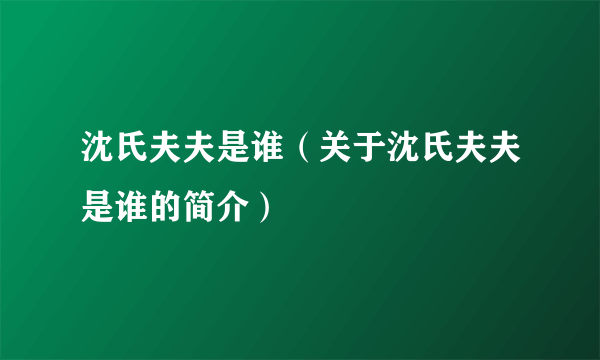 沈氏夫夫是谁（关于沈氏夫夫是谁的简介）